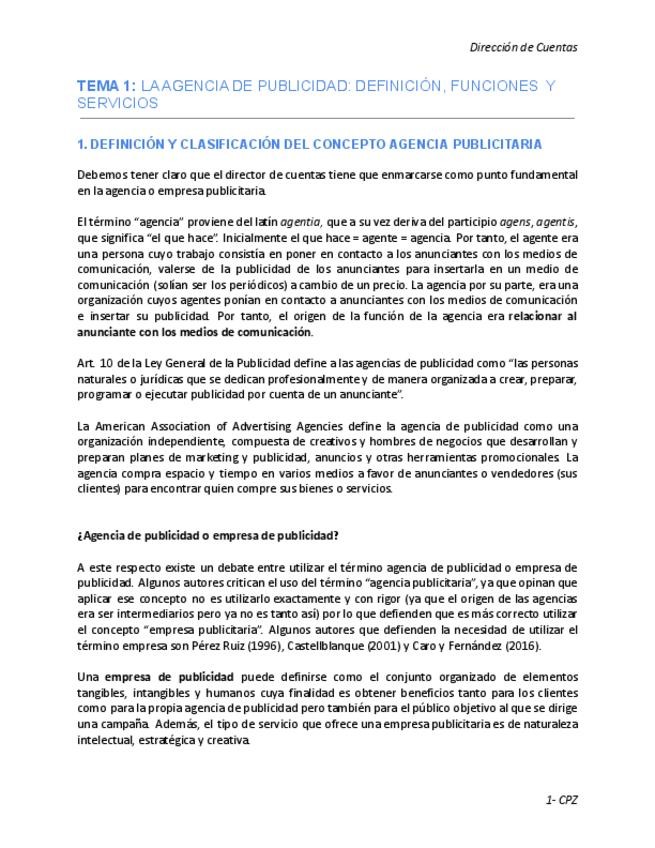 Dirección de Cuentas

TEMA 1: LA AGENCIA DE PUBLICIDAD: DEFINICIÓN, FUNCIONES Y SERVICIOS

1. DEFINICIÓN Y CLASIFICACIÓN DEL CONCEPTO AGENCIA PUBLICITARIA

Debemos tener claro que el director de cuentas tiene que enmarcarse como punto fundamental en la agencia o empresa publicitaria.

El término "agencia" proviene del latín agentia, que a su vez deriva del participio agens, agentis, que significa "el que hace". Inicialmente el que hace = agente = agencia. Por tanto, el agente era una persona cuyo trabajo consistía en poner en contacto a los anunciantes con los medios de comunicación, valerse de la publicidad de los anunciantes para insertarla en un medio de comunicación (solían ser los periódicos) a cambio de un precio. La agencia por su parte, era una organización cuyos agentes ponían en contacto a anunciantes con los medios de comunicación e insertar su publicidad. Por tanto, el origen de la función de la agencia era relacionar al anunciante con los medios de comunicación.

Art. 10 de la Ley General de la Publicidad define a las agencias de publicidad como "las personas naturales o jurídicas que se dedican profesionalmente y de manera organizada a crear, preparar, programar o ejecutar publicidad por cuenta de un anunciante".

La American Association of Advertising Agencies define la agencia de publicidad como una organización independiente, compuesta de creativos y hombres de negocios que desarrollan y preparan planes de marketing y publicidad, anuncios y otras herramientas promocionales. La agencia compra espacio y tiempo en varios medios a favor de anunciantes o vendedores (sus clientes) para encontrar quien compre sus bienes o servicios.

¿Agencia de publicidad o empresa de publicidad?

A este respecto existe un debate entre utilizar el término agencia de publicidad o empresa de publicidad. Algunos autores critican el uso del término "agencia publicitaria", ya que opinan que aplicar ese concepto no es utilizarlo exactamente y con rigor (ya que el origen de las agencias era ser intermediarios pero ya no es tanto así) por lo que defienden que es más correcto utilizar el concepto "empresa publicitaria". Algunos autores que defienden la necesidad de utilizar el término empresa son Pérez Ruiz (1996), Castellblanque (2001) y Caro y Fernández (2016).

Una empresa de publicidad puede definirse como el conjunto organizado de elementos tangibles, intangibles y humanos cuya finalidad es obtener beneficios tanto para los clientes como para la propia agencia de publicidad pero también para el público objetivo al que se dirige una campaña. Además, el tipo de servicio que ofrece una empresa publicitaria es de naturaleza intelectual, estratégica y creativa.

1- CPZ